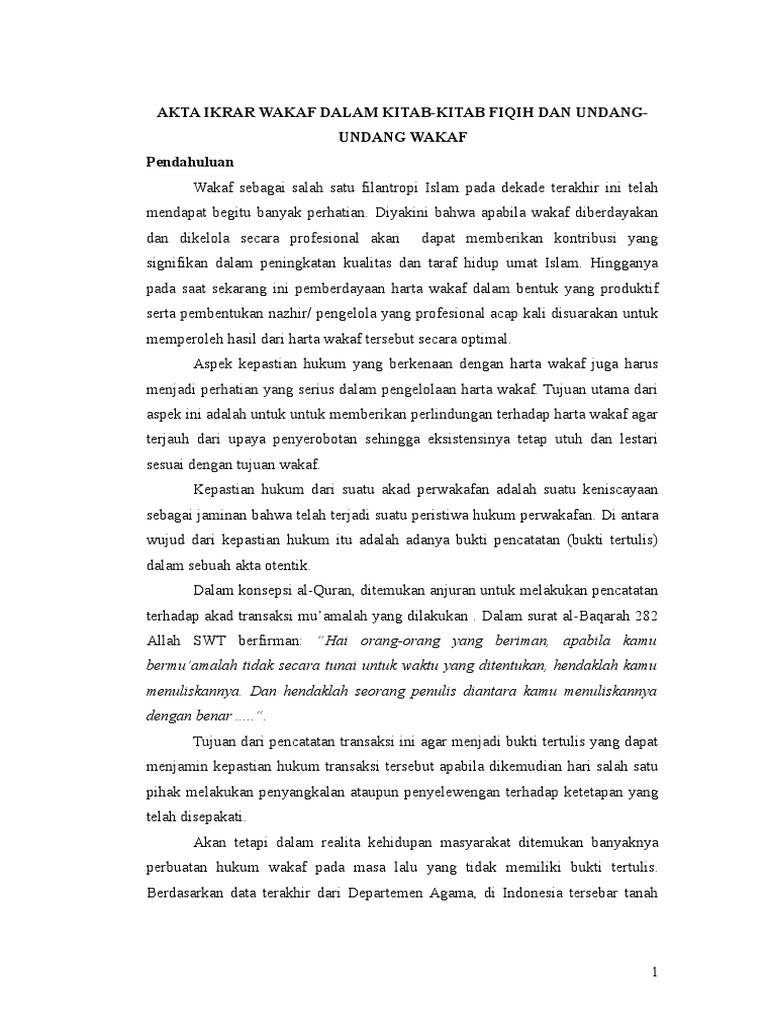 AKTA IKRAR WAKAF DALAM KITAB-KITAB FIQIH DAN UNDANG-UNDANG WAKAF

Pendahuluan

Wakaf sebagai salah satu filantropi Islam pada dekade terakhir ini telah mendapat begitu banyak perhatian. Diyakini bahwa apabila wakaf diberdayakan dan dikelola secara profesional akan dapat memberikan kontribusi yang signifikan dalam peningkatan kualitas dan taraf hidup umat Islam. Hingganya pada saat sekarang ini pemberdayaan harta wakaf dalam bentuk yang produktif serta pembentukan nazhir/ pengelola yang profesional acap kali disuarakan untuk memperoleh hasil dari harta wakaf tersebut secara optimal.

Aspek kepastian hukum yang berkenaan dengan harta wakaf juga harus menjadi perhatian yang serius dalam pengelolaan harta wakaf. Tujuan utama dari aspek ini adalah untuk untuk memberikan perlindungan terhadap harta wakaf agar terjauh dari upaya penyerobotan sehingga eksistensinya tetap utuh dan lestari sesuai dengan tujuan wakaf.

Kepastian hukum dari suatu akad perwakafan adalah suatu keniscayaan sebagai jaminan bahwa telah terjadi suatu peristiwa hukum perwakafan. Di antara wujud dari kepastian hukum itu adalah adanya bukti pencatatan (bukti tertulis) dalam sebuah akta otentik.

Dalam konsepsi al-Quran, ditemukan anjuran untuk melakukan pencatatan terhadap akad transaksi mu'amalah yang dilakukan . Dalam surat al-Baqarah 282 Allah SWT berfirman: "Hai orang-orang yang beriman, apabila kamu bermu'amalah tidak secara tunai untuk waktu yang ditentukan, hendaklah kamu menuliskannya. Dan hendaklah seorang penulis diantara kamu menuliskannya dengan benar .....".

Tujuan dari pencatatan transaksi ini agar menjadi bukti tertulis yang dapat menjamin kepastian hukum transaksi tersebut apabila dikemudian hari salah satu pihak melakukan penyangkalan ataupun penyelewengan terhadap ketetapan yang telah disepakati.

Akan tetapi dalam realita kehidupan masyarakat ditemukan banyaknya perbuatan hukum wakaf pada masa lalu yang tidak memiliki bukti tertulis. Berdasarkan data terakhir dari Departemen Agama, di Indonesia tersebar tanah

1